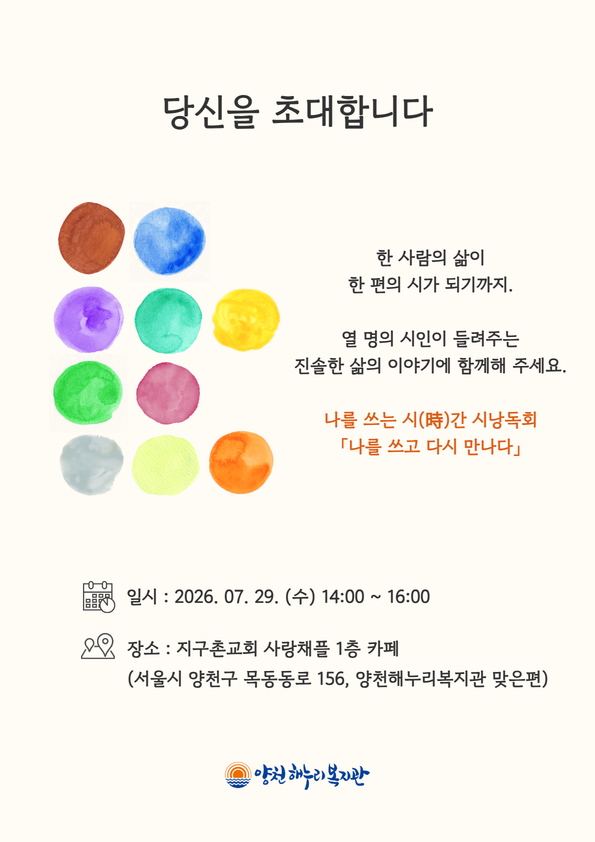 당신을 초대합니다

한 사람의 삶이
한 편의 시가 되기까지.

열 명의 시인이 들려주는
진솔한 삶의 이야기에 함께해 주세요.

나를 쓰는 시(時)간 시낭독회
「나를 쓰고 다시 만나다」

일시 : 2026. 07. 29. (수) 14:00 ~ 16:00

장소 : 지구촌교회 사랑채플 1층 카페
(서울시 양천구 목동동로 156, 양천해누리복지관 맞은편)

양천해누리복지관